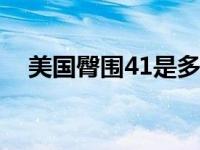 美国臀围41是多